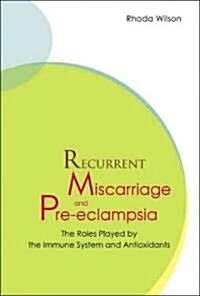 Rhoda Wilson

RECURRENT
Miscarriage
and
Pre-eclampsia

The Roles Played by the Immune System and Antioxidants